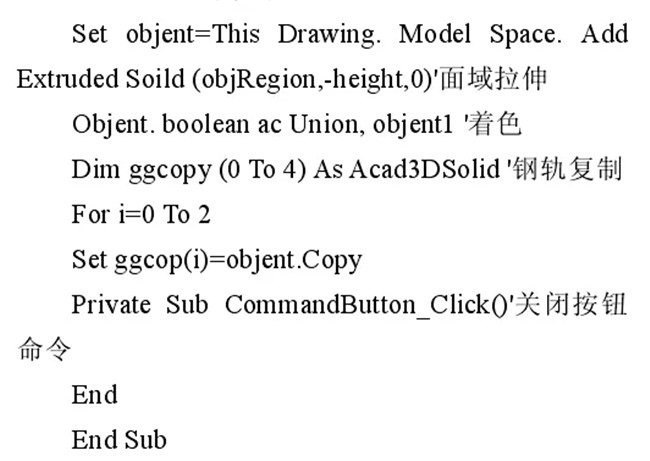 Set objent=This Drawing. Model Space. Add Extruded Soild (objRegion,-height,0)'面域拉伸

Objent. boolean ac Union, objent1 '着色

Dim ggcopy (0 To 4) As Acad3DSolid '钢轨复制

For i=0 To 2

Set ggcop(i)=objent.Copy

Private Sub CommandButton_Click()'关闭按钮命令

End

End Sub